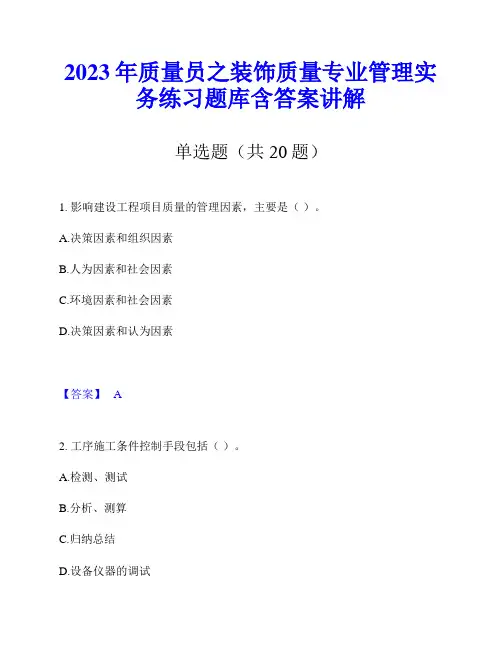 2023 年质量员之装饰质量专业管理实务练习题库含答案讲解

单选题（共 20 题）

1. 影响建设工程项目质量的管理因素，主要是（ ）。

A.决策因素和组织因素

B.人为因素和社会因素

C.环境因素和社会因素

D.决策因素和认为因素

【答案】 A

2. 工序施工条件控制手段包括（ ）。

A.检测、测试

B.分析、测算

C.归纳总结

D.设备仪器的调试